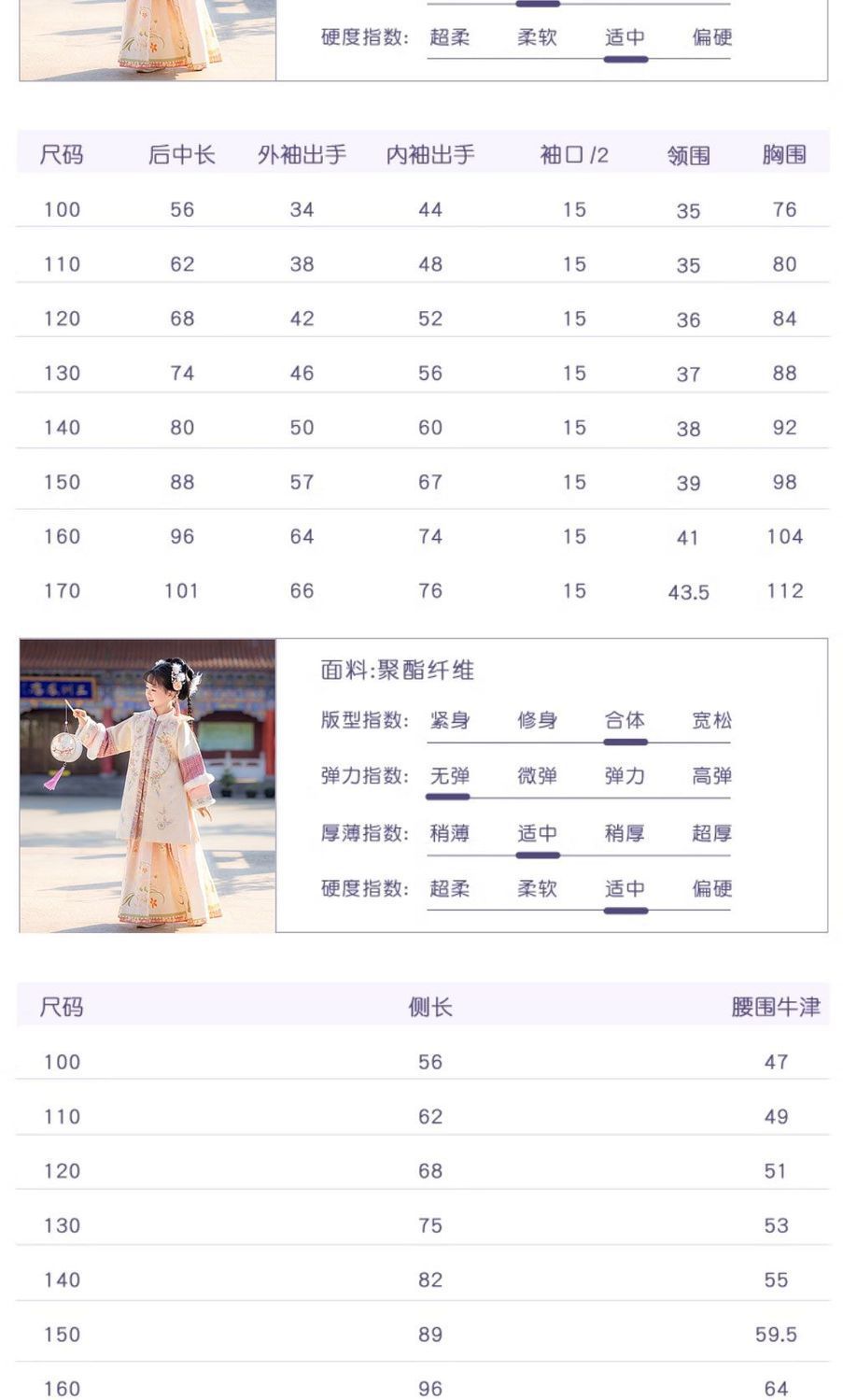 硬度指数: 超柔 柔软 适中 偏硬

| 尺码 | 后中长 | 外袖出手 | 内袖出手 | 袖口/2 | 领围 | 胸围 |
|---|---|---|---|---|---|---|
| 100 | 56 | 34 | 44 | 15 | 35 | 76 |
| 110 | 62 | 38 | 48 | 15 | 35 | 80 |
| 120 | 68 | 42 | 52 | 15 | 36 | 84 |
| 130 | 74 | 46 | 56 | 15 | 37 | 88 |
| 140 | 80 | 50 | 60 | 15 | 38 | 92 |
| 150 | 88 | 57 | 67 | 15 | 39 | 98 |
| 160 | 96 | 64 | 74 | 15 | 41 | 104 |
| 170 | 101 | 66 | 76 | 15 | 43.5 | 112 |

面料:聚酯纤维

版型指数: 紧身 修身 合体 宽松

弹力指数: 无弹 微弹 弹力 高弹

厚薄指数: 稍薄 适中 稍厚 超厚

硬度指数: 超柔 柔软 适中 偏硬

| 尺码 | 侧长 | 腰围牛津 |
|---|---|---|
| 100 | 56 | 47 |
| 110 | 62 | 49 |
| 120 | 68 | 51 |
| 130 | 75 | 53 |
| 140 | 82 | 55 |
| 150 | 89 | 59.5 |
| 160 | 96 | 64 |